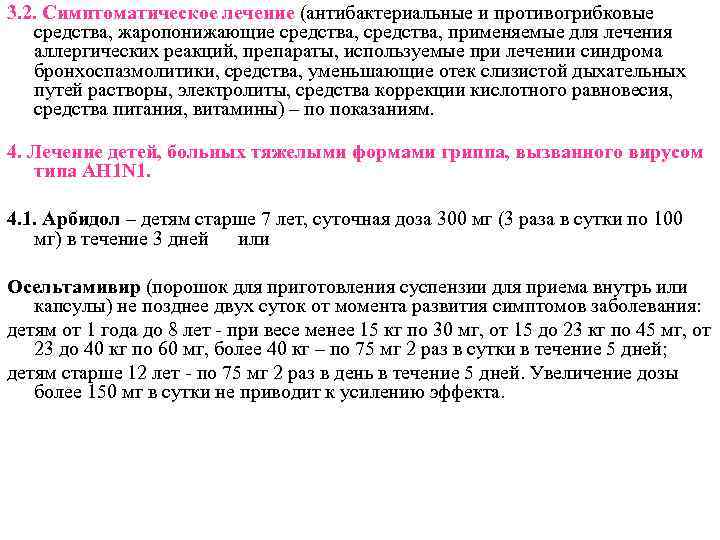 3.2. Симптоматическое лечение (антибактериальные и противогрибковые средства, жаропонижающие средства, средства, применяемые для лечения аллергических реакций, препараты, используемые при лечении синдрома бронхоспазмолитики, средства, уменьшающие отек слизистой дыхательных путей растворы, электролиты, средства коррекции кислотного равновесия, средства питания, витамины) – по показаниям.

4. Лечение детей, больных тяжелыми формами гриппа, вызванного вирусом типа AH1N1.

4.1. Арбидол – детям старше 7 лет, суточная доза 300 мг (3 раза в сутки по 100 мг) в течение 3 дней или

Осельтамивир (порошок для приготовления суспензии для приема внутрь или капсулы) не позднее двух суток от момента развития симптомов заболевания:
детям от 1 года до 8 лет - при весе менее 15 кг по 30 мг, от 15 до 23 кг по 45 мг, от 23 до 40 кг по 60 мг, более 40 кг – по 75 мг 2 раз в сутки в течение 5 дней;
детям старше 12 лет - по 75 мг 2 раз в день в течение 5 дней. Увеличение дозы более 150 мг в сутки не приводит к усилению эффекта.